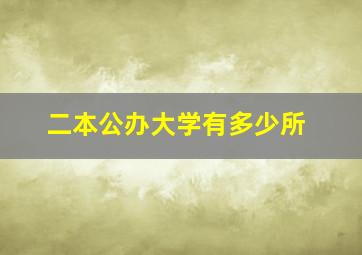 二本公办大学有多少所